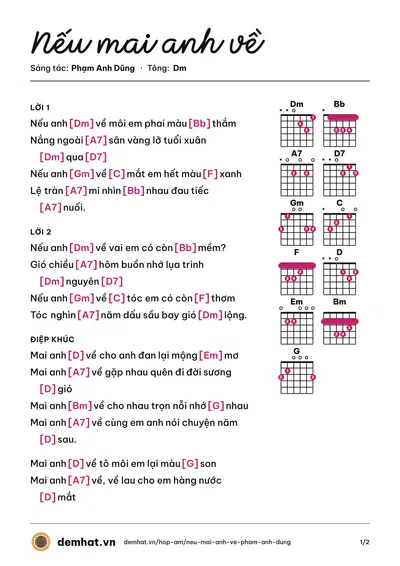 Nếu mai anh về

Sáng tác: Phạm Anh Dũng · Tông: Dm

LỜI 1

Nếu anh [Dm] về môi em phai màu [Bb] thắm

Nắng ngoài [A7] sân vàng lỡ tuổi xuân

[Dm] qua [D7]

Nếu anh [Gm] về [C] mắt em hết màu [F] xanh

Lệ tràn [A7] mi nhìn [Bb] nhau đau tiếc

[A7] nuối.

LỜI 2

Nếu anh [Dm] về vai em có còn [Bb] mềm?

Gió chiều [A7] hôm buồn nhớ lụa trinh

[Dm] nguyên [D7]

Nếu anh [Gm] về [C] tóc em có còn [F] thơm

Tóc nghìn [A7] năm dấu sầu bay gió [Dm] lộng.

ĐIỆP KHÚC

Mai anh [D] về cho anh đan lại mộng [Em] mơ

Mai anh [A7] về gặp nhau quên đi đời sương

[D] gió

Mai anh [Bm] về cho nhau trọn nỗi nhớ [G] nhau

Mai anh [A7] về cùng em anh nói chuyện năm

[D] sau.

Mai anh [D] về tô môi em lại màu [G] son

Mai anh [A7] về, về lau cho em hàng nước

[D] mắt

Dm
Bb
A7
D7
Gm
C
F
D
Em
Bm
G

demhat.vn demhat.vn/hop-am/neu-mai-anh-ve-pham-anh-dung 1/2